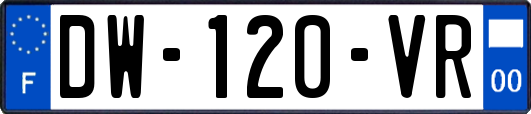 F
DW-120-VR
00